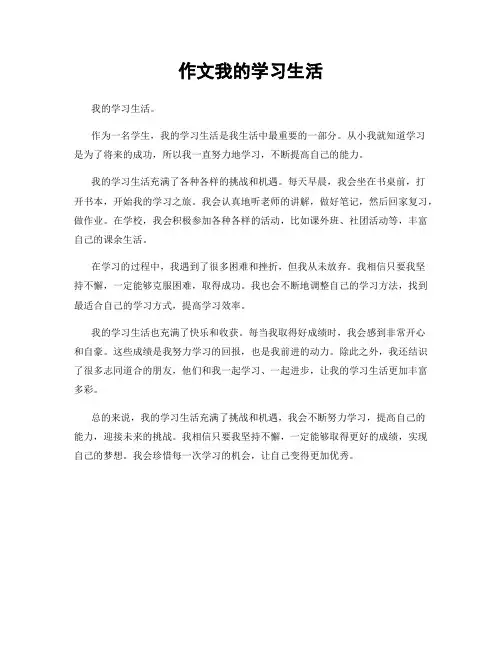 作文我的学习生活

我的学习生活。

作为一名学生，我的学习生活是我生活中最重要的一部分。从小我就知道学习是为了将来的成功，所以我一直努力地学习，不断提高自己的能力。

我的学习生活充满了各种各样的挑战和机遇。每天早晨，我会坐在书桌前，打开书本，开始我的学习之旅。我会认真地听老师的讲解，做好笔记，然后回家复习，做作业。在学校，我会积极参加各种各样的活动，比如课外班、社团活动等，丰富自己的课余生活。

在学习的过程中，我遇到了很多困难和挫折，但我从未放弃。我相信只要我坚持不懈，一定能够克服困难，取得成功。我也会不断地调整自己的学习方法，找到最适合自己的学习方式，提高学习效率。

我的学习生活也充满了快乐和收获。每当我取得好成绩时，我会感到非常开心和自豪。这些成绩是我努力学习的回报，也是我前进的动力。除此之外，我还结识了很多志同道合的朋友，他们和我一起学习、一起进步，让我的学习生活更加丰富多彩。

总的来说，我的学习生活充满了挑战和机遇，我会不断努力学习，提高自己的能力，迎接未来的挑战。我相信只要我坚持不懈，一定能够取得更好的成绩，实现自己的梦想。我会珍惜每一次学习的机会，让自己变得更加优秀。